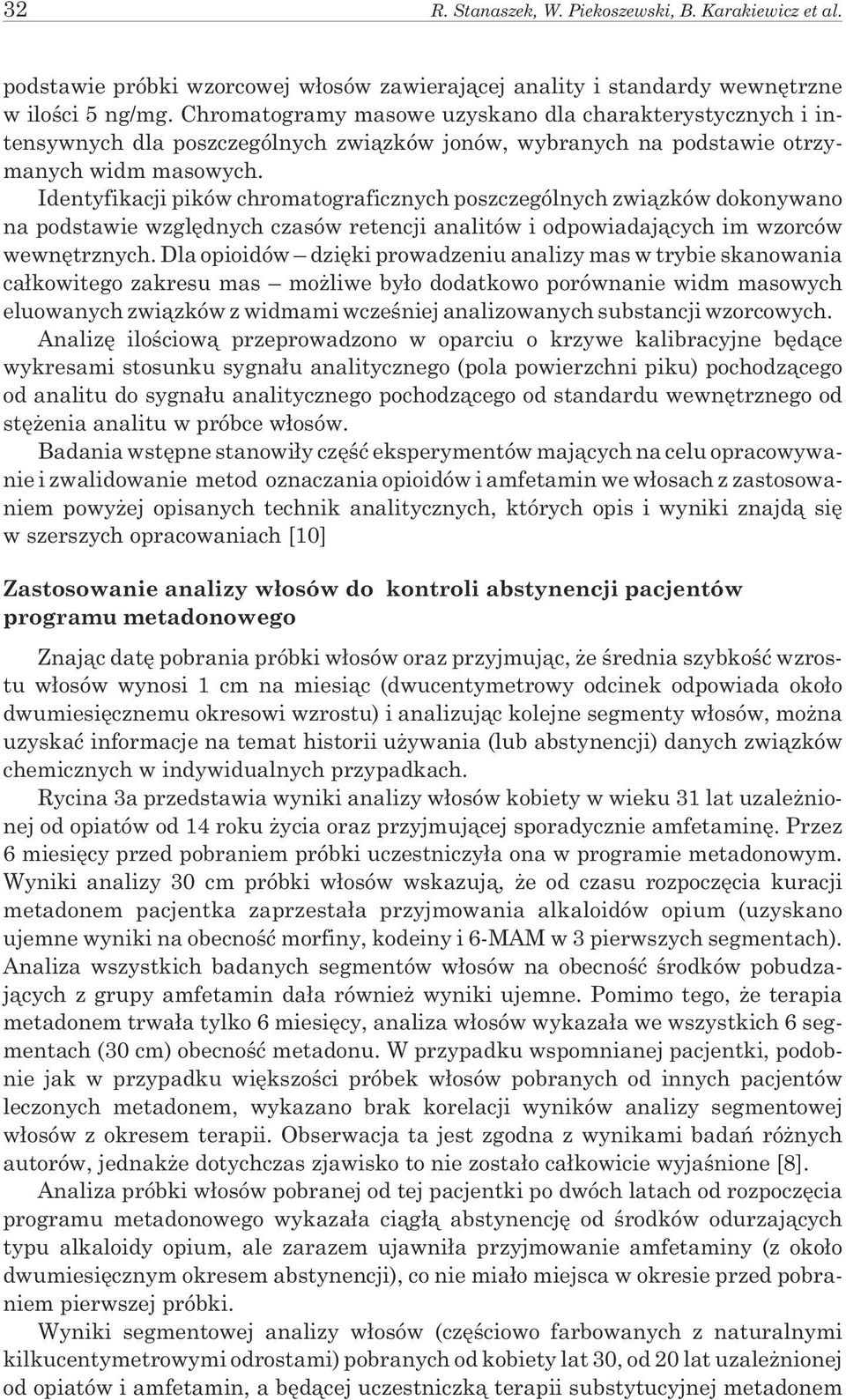 32 R. Stanaszek, W. Piekoszewski, B. Karakiewicz et al.

podstawie próbki wzorcowej włosów zawierającej anality i standardy wewnętrzne w ilości 5 ng/mg. Chromatogramy masowe uzyskano dla charakterystycznych i intensywnych dla poszczególnych związków jonów, wybranych na podstawie otrzymanych widm masowych.

Identyfikacji pików chromatograficznych poszczególnych związków dokonywano na podstawie względnych czasów retencji analitów i odpowiadających im wzorców wewnętrznych. Dla opioidów – dzięki prowadzeniu analizy mas w trybie skanowania całkowitego zakresu mas – możliwe było dodatkowo porównanie widm masowych eluowanych związków z widmami wcześniej analizowanych substancji wzorcowych.

Analizę ilościową przeprowadzono w oparciu o krzywe kalibracyjne będące wykresami stosunku sygnału analitycznego (pola powierzchni piku) pochodzącego od analitu do sygnału analitycznego pochodzącego od standardu wewnętrznego od stężenia analitu w próbce włosów.

Badania wstępne stanowiły część eksperymentów mających na celu opracowywanie i zwalidowanie metod oznaczania opioidów i amfetamin we włosach z zastosowaniem powyżej opisanych technik analitycznych, których opis i wyniki znajdą się w szerszych opracowaniach [10]

Zastosowanie analizy włosów do kontroli abstynencji pacjentów programu metadonowego

Znając datę pobrania próbki włosów oraz przyjmując, że średnia szybkość wzrostu włosów wynosi 1 cm na miesiąc (dwucentymetrowy odcinek odpowiada około dwumiesięcznemu okresowi wzrostu) i analizując kolejne segmenty włosów, można uzyskać informacje na temat historii używania (lub abstynencji) danych związków chemicznych w indywidualnych przypadkach.

Rycina 3a przedstawia wyniki analizy włosów kobiety w wieku 31 lat uzależnionej od opiatów od 14 roku życia oraz przyjmującej sporadycznie amfetaminę. Przez 6 miesięcy przed pobraniem próbki uczestniczyła ona w programie metadonowym. Wyniki analizy 30 cm próbki włosów wskazują, że od czasu rozpoczęcia kuracji metadonem pacjentka zaprzestała przyjmowania alkaloidów opium (uzyskano ujemne wyniki na obecność morfiny, kodeiny i 6-MAM w 3 pierwszych segmentach). Analiza wszystkich badanych segmentów włosów na obecność środków pobudzających z grupy amfetamin dała również wyniki ujemne. Pomimo tego, że terapia metadonem trwała tylko 6 miesięcy, analiza włosów wykazała we wszystkich 6 segmentach (30 cm) obecność metadonu. W przypadku wspomnianej pacjentki, podobnie jak w przypadku większości próbek włosów pobranych od innych pacjentów leczonych metadonem, wykazano brak korelacji wyników analizy segmentowej włosów z okresem terapii. Obserwacja ta jest zgodna z wynikami badań różnych autorów, jednakże dotychczas zjawisko to nie zostało całkowicie wyjaśnione [8].

Analiza próbki włosów pobranej od tej pacjentki po dwóch latach od rozpoczęcia programu metadonowego wykazała ciągłą abstynencję od środków odurzających typu alkaloidy opium, ale zarazem ujawniła przyjmowanie amfetaminy (z około dwumiesięcznym okresem abstynencji), co nie miało miejsca w okresie przed pobraniem pierwszej próbki.

Wyniki segmentowej analizy włosów (częściowo farbowanych z naturalnymi kilkucentymetrowymi odrostami) pobranych od kobiety lat 30, od 20 lat uzależnionej od opiatów i amfetamin, a będącej uczestniczką terapii substytucyjnej metadonem